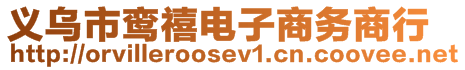 义乌市鸾禧电子商务商行
http://orvilleroosev1.cn.coovee.net